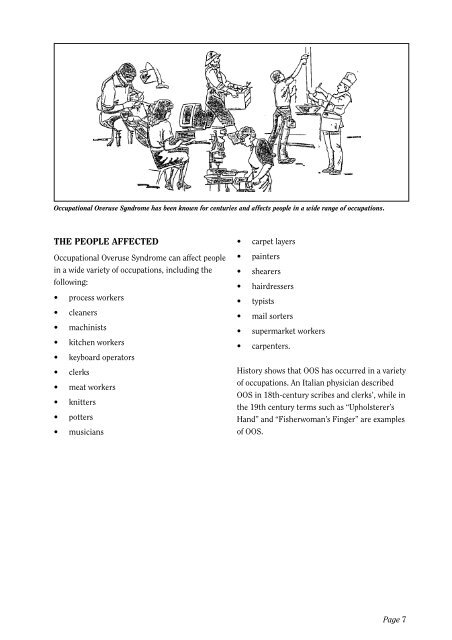 Occupational Overuse Syndrome has been known for centuries and affects people in a wide range of occupations.

THE PEOPLE AFFECTED

Occupational Overuse Syndrome can affect people in a wide variety of occupations, including the following:

• process workers
• cleaners
• machinists
• kitchen workers
• keyboard operators
• clerks
• meat workers
• knitters
• potters
• musicians
• carpet layers
• painters
• shearers
• hairdressers
• typists
• mail sorters
• supermarket workers
• carpenters.

History shows that OOS has occurred in a variety of occupations. An Italian physician described OOS in 18th-century scribes and clerks', while in the 19th century terms such as "Upholsterer's Hand" and "Fisherwoman's Finger" are examples of OOS.

Page 7